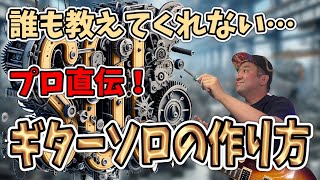 誰も教えてくれない…

プロ直伝！

ギターソロの作り方